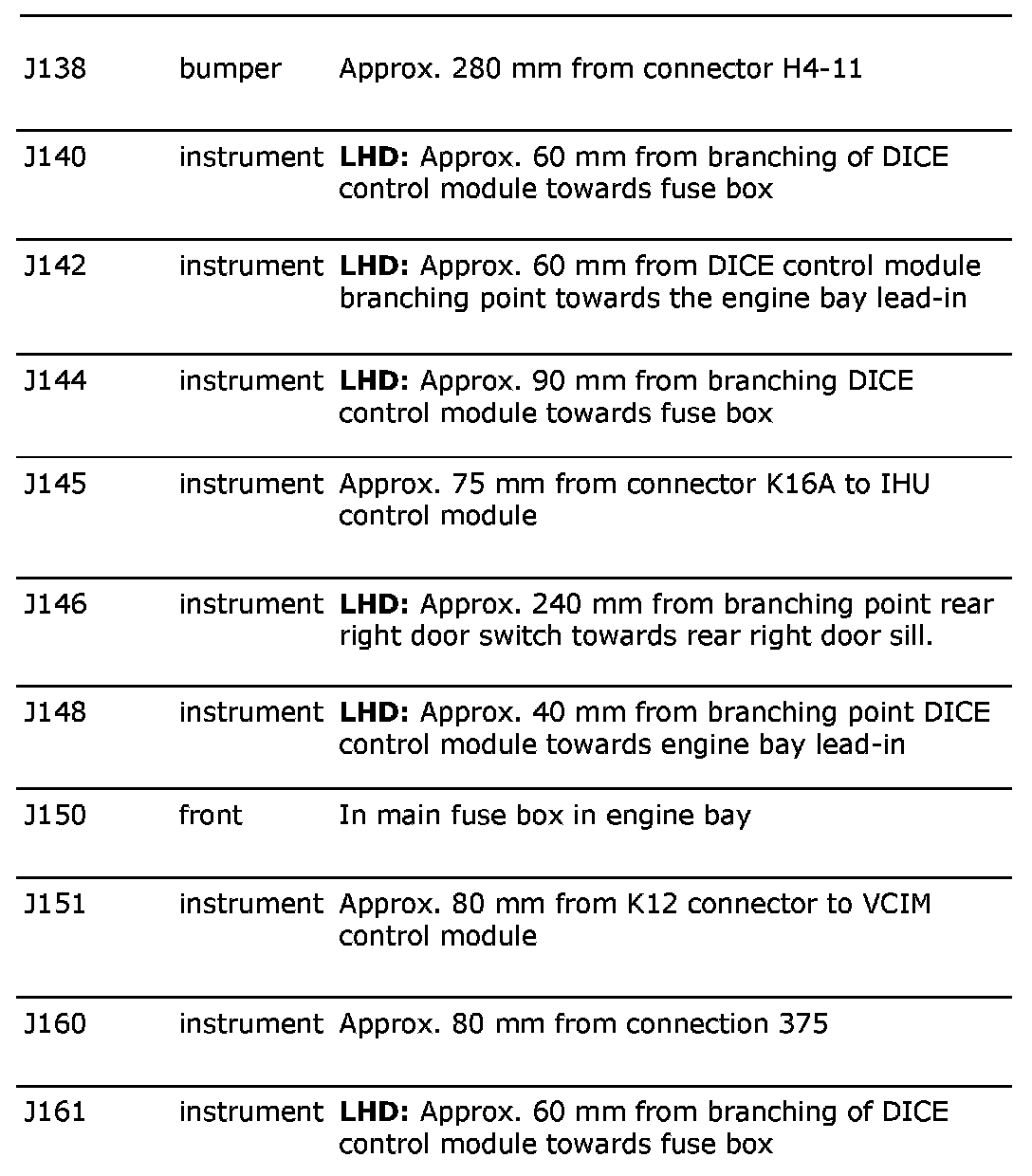 | | | |
|---|---|---|
| J138 | bumper | Approx. 280 mm from connector H4-11 |
| J140 | instrument | **LHD:** Approx. 60 mm from branching of DICE control module towards fuse box |
| J142 | instrument | **LHD:** Approx. 60 mm from DICE control module branching point towards the engine bay lead-in |
| J144 | instrument | **LHD:** Approx. 90 mm from branching DICE control module towards fuse box |
| J145 | instrument | Approx. 75 mm from connector K16A to IHU control module |
| J146 | instrument | **LHD:** Approx. 240 mm from branching point rear right door switch towards rear right door sill. |
| J148 | instrument | **LHD:** Approx. 40 mm from branching point DICE control module towards engine bay lead-in |
| J150 | front | In main fuse box in engine bay |
| J151 | instrument | Approx. 80 mm from K12 connector to VCIM control module |
| J160 | instrument | Approx. 80 mm from connection 375 |
| J161 | instrument | **LHD:** Approx. 60 mm from branching of DICE control module towards fuse box |